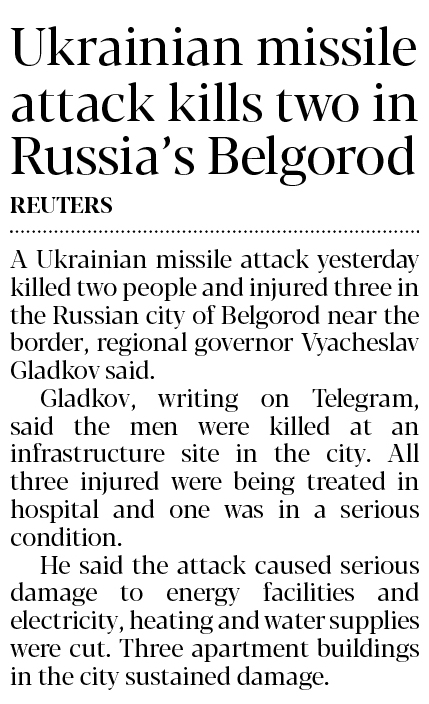 Ukrainian missile attack kills two in Russia's Belgorod

REUTERS

A Ukrainian missile attack yesterday killed two people and injured three in the Russian city of Belgorod near the border, regional governor Vyacheslav Gladkov said.

Gladkov, writing on Telegram, said the men were killed at an infrastructure site in the city. All three injured were being treated in hospital and one was in a serious condition.

He said the attack caused serious damage to energy facilities and electricity, heating and water supplies were cut. Three apartment buildings in the city sustained damage.